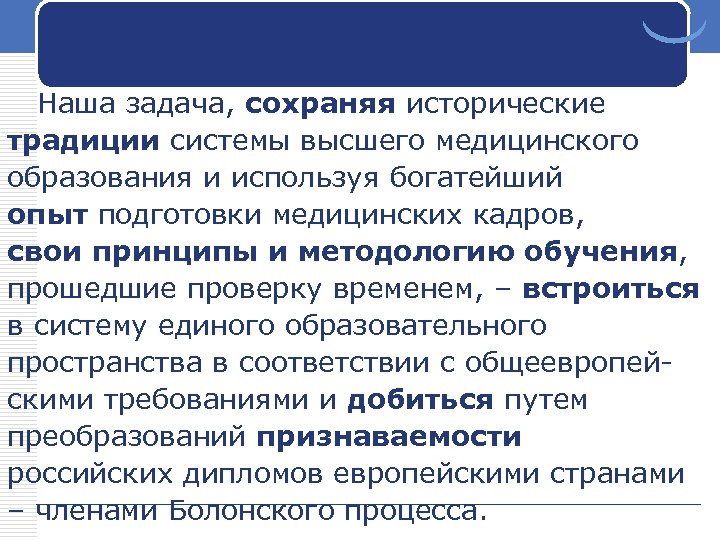 Наша задача, сохраняя исторические традиции системы высшего медицинского образования и используя богатейший опыт подготовки медицинских кадров, свои принципы и методологию обучения, прошедшие проверку временем, – встроиться в систему единого образовательного пространства в соответствии с общеевропейскими требованиями и добиться путем преобразований признаваемости российских дипломов европейскими странами – членами Болонского процесса.